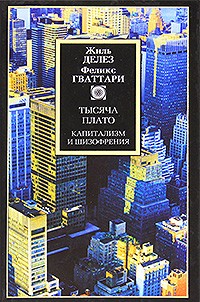 Жиль
ДЕЛЕЗ
Феликс
ГВАТТАРИ

ТЫСЯЧА
ПЛАТО

КАПИТАЛИЗМ
И ШИЗОФРЕНИЯ